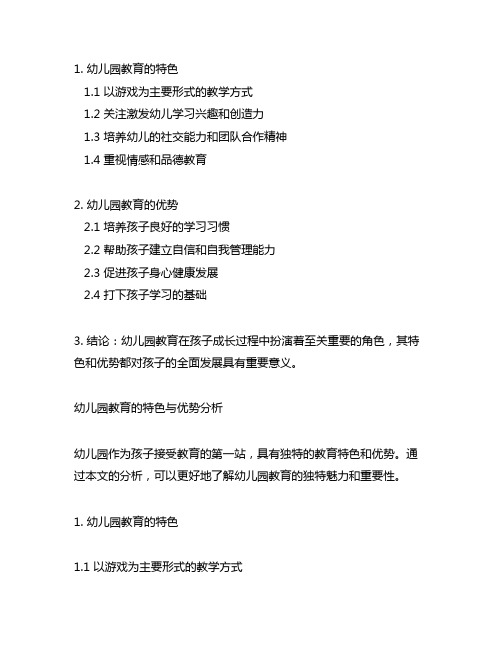 1. 幼儿园教育的特色
1.1 以游戏为主要形式的教学方式
1.2 关注激发幼儿学习兴趣和创造力
1.3 培养幼儿的社交能力和团队合作精神
1.4 重视情感和品德教育

2. 幼儿园教育的优势
2.1 培养孩子良好的学习习惯
2.2 帮助孩子建立自信和自我管理能力
2.3 促进孩子身心健康发展
2.4 打下孩子学习的基础

3. 结论：幼儿园教育在孩子成长过程中扮演着至关重要的角色，其特色和优势都对孩子的全面发展具有重要意义。

幼儿园教育的特色与优势分析

幼儿园作为孩子接受教育的第一站，具有独特的教育特色和优势。通过本文的分析，可以更好地了解幼儿园教育的独特魅力和重要性。

1. 幼儿园教育的特色

1.1 以游戏为主要形式的教学方式